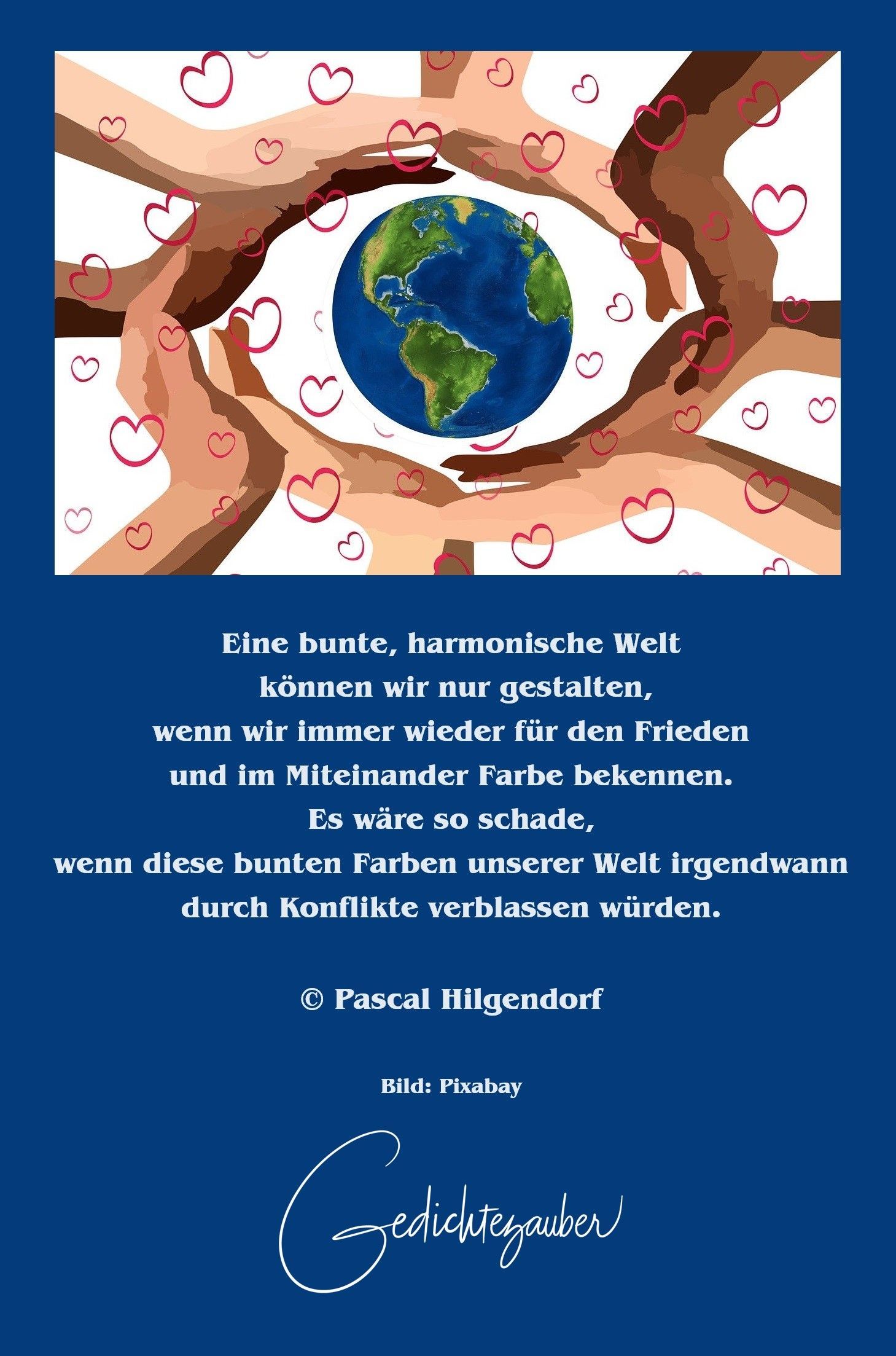 Eine bunte, harmonische Welt
können wir nur gestalten,
wenn wir immer wieder für den Frieden
und im Miteinander Farbe bekennen.
Es wäre so schade,
wenn diese bunten Farben unserer Welt irgendwann
durch Konflikte verblassen würden.

© Pascal Hilgendorf

Bild: Pixabay

Gedichtezauber